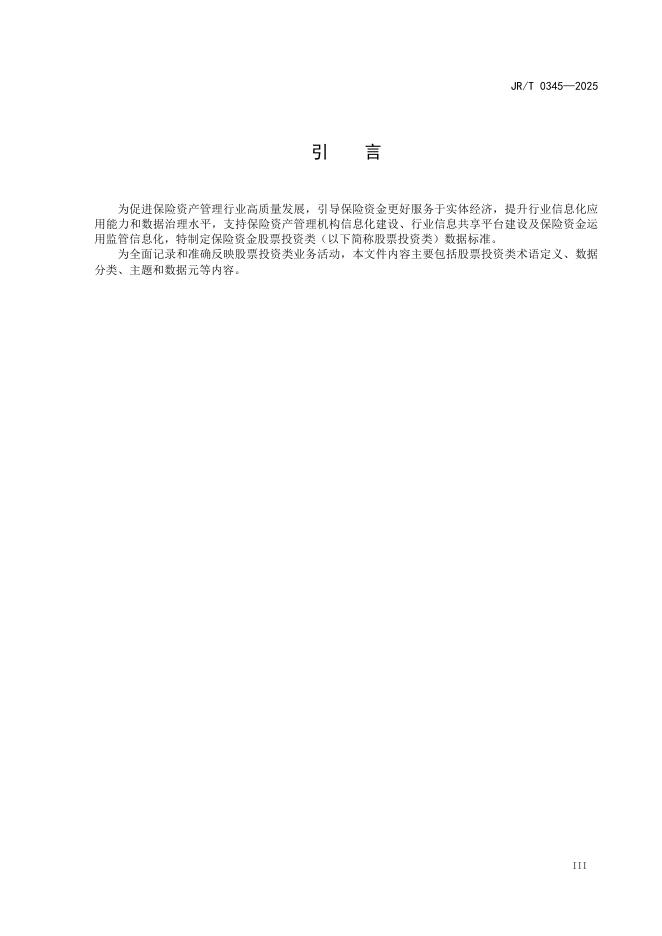 JR/T 0345—2025

引　言

为促进保险资产管理行业高质量发展，引导保险资金更好服务于实体经济，提升行业信息化应用能力和数据治理水平，支持保险资产管理机构信息化建设、行业信息共享平台建设及保险资金运用监管信息化，特制定保险资金股票投资类（以下简称股票投资类）数据标准。

为全面记录和准确反映股票投资类业务活动，本文件内容主要包括股票投资类术语定义、数据分类、主题和数据元等内容。

III